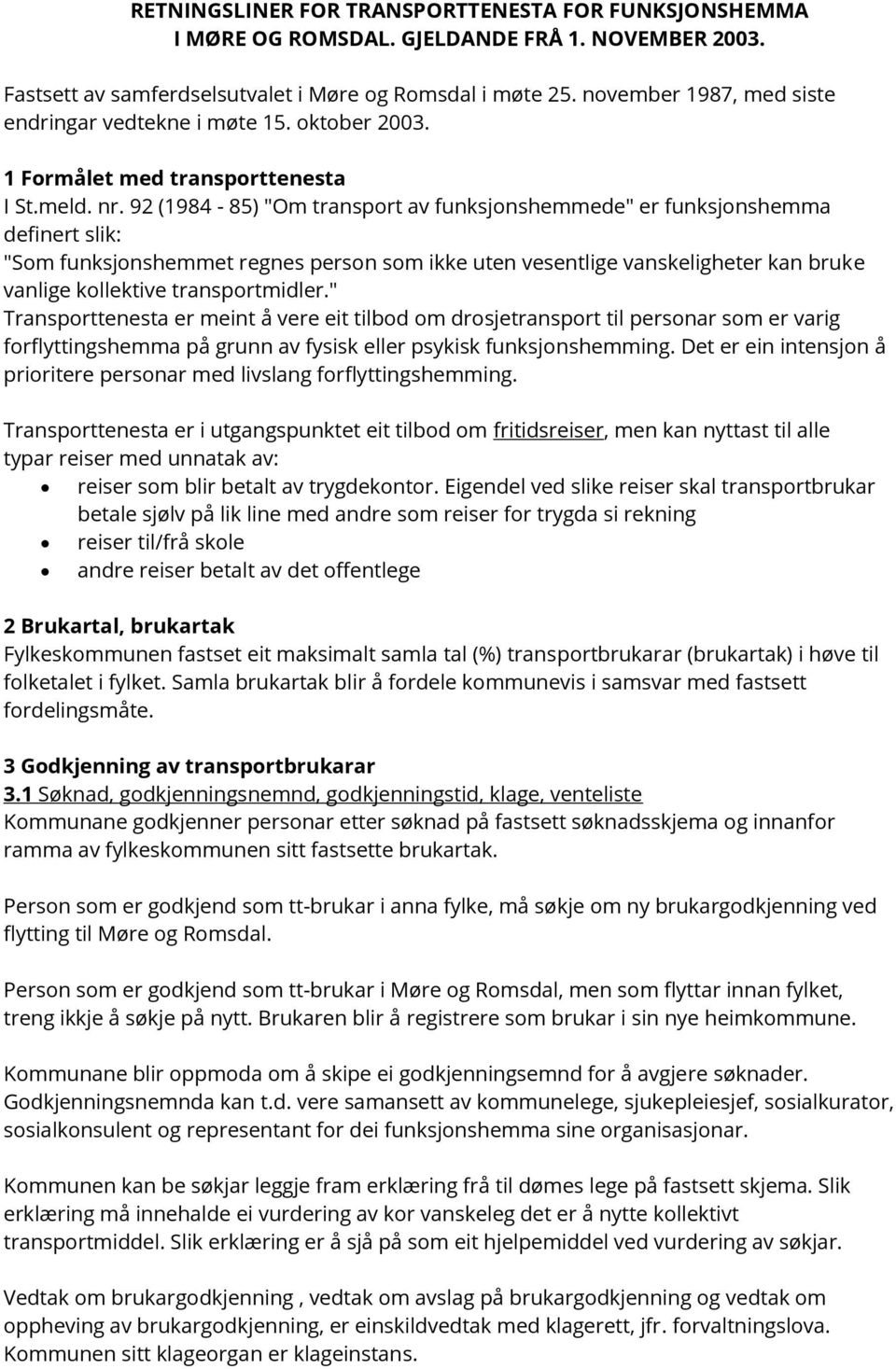 RETNINGSLINER FOR TRANSPORTTENESTA FOR FUNKSJONSHEMMA I MØRE OG ROMSDAL. GJELDANDE FRÅ 1. NOVEMBER 2003.

Fastsett av samferdselsutvalet i Møre og Romsdal i møte 25. november 1987, med siste endringar vedtekne i møte 15. oktober 2003.

1 Formålet med transporttenesta
I St.meld. nr. 92 (1984 - 85) "Om transport av funksjonshemmede" er funksjonshemma definert slik:
"Som funksjonshemmet regnes person som ikke uten vesentlige vanskeligheter kan bruke vanlige kollektive transportmidler."
Transporttenesta er meint å vere eit tilbod om drosjetransport til personar som er varig forflyttingshemma på grunn av fysisk eller psykisk funksjonshemming. Det er ein intensjon å prioritere personar med livslang forflyttingshemming.

Transporttenesta er i utgangspunktet eit tilbod om fritidsreiser, men kan nyttast til alle typar reiser med unnatak av:
• reiser som blir betalt av trygdekontor. Eigendel ved slike reiser skal transportbrukar betale sjølv på lik line med andre som reiser for trygda si rekning
• reiser til/frå skole
• andre reiser betalt av det offentlege

2 Brukartal, brukartak
Fylkeskommunen fastset eit maksimalt samla tal (%) transportbrukarar (brukartak) i høve til folketalet i fylket. Samla brukartak blir å fordele kommunevis i samsvar med fastsett fordelingsmåte.

3 Godkjenning av transportbrukarar
3.1 Søknad, godkjenningsnemnd, godkjenningstid, klage, venteliste
Kommunane godkjenner personar etter søknad på fastsett søknadsskjema og innanfor ramma av fylkeskommunen sitt fastsette brukartak.

Person som er godkjend som tt-brukar i anna fylke, må søkje om ny brukargodkjenning ved flytting til Møre og Romsdal.

Person som er godkjend som tt-brukar i Møre og Romsdal, men som flyttar innan fylket, treng ikkje å søkje på nytt. Brukaren blir å registrere som brukar i sin nye heimkommune.

Kommunane blir oppmoda om å skipe ei godkjenningsemnd for å avgjere søknader. Godkjenningsnemnda kan t.d. vere samansett av kommunelege, sjukepleiesjef, sosialkurator, sosialkonsulent og representant for dei funksjonshemma sine organisasjonar.

Kommunen kan be søkjar leggje fram erklæring frå til dømes lege på fastsett skjema. Slik erklæring må innehalde ei vurdering av kor vanskeleg det er å nytte kollektivt transportmiddel. Slik erklæring er å sjå på som eit hjelpemiddel ved vurdering av søkjar.

Vedtak om brukargodkjenning , vedtak om avslag på brukargodkjenning og vedtak om oppheving av brukargodkjenning, er einskildvedtak med klagerett, jfr. forvaltningslova. Kommunen sitt klageorgan er klageinstans.